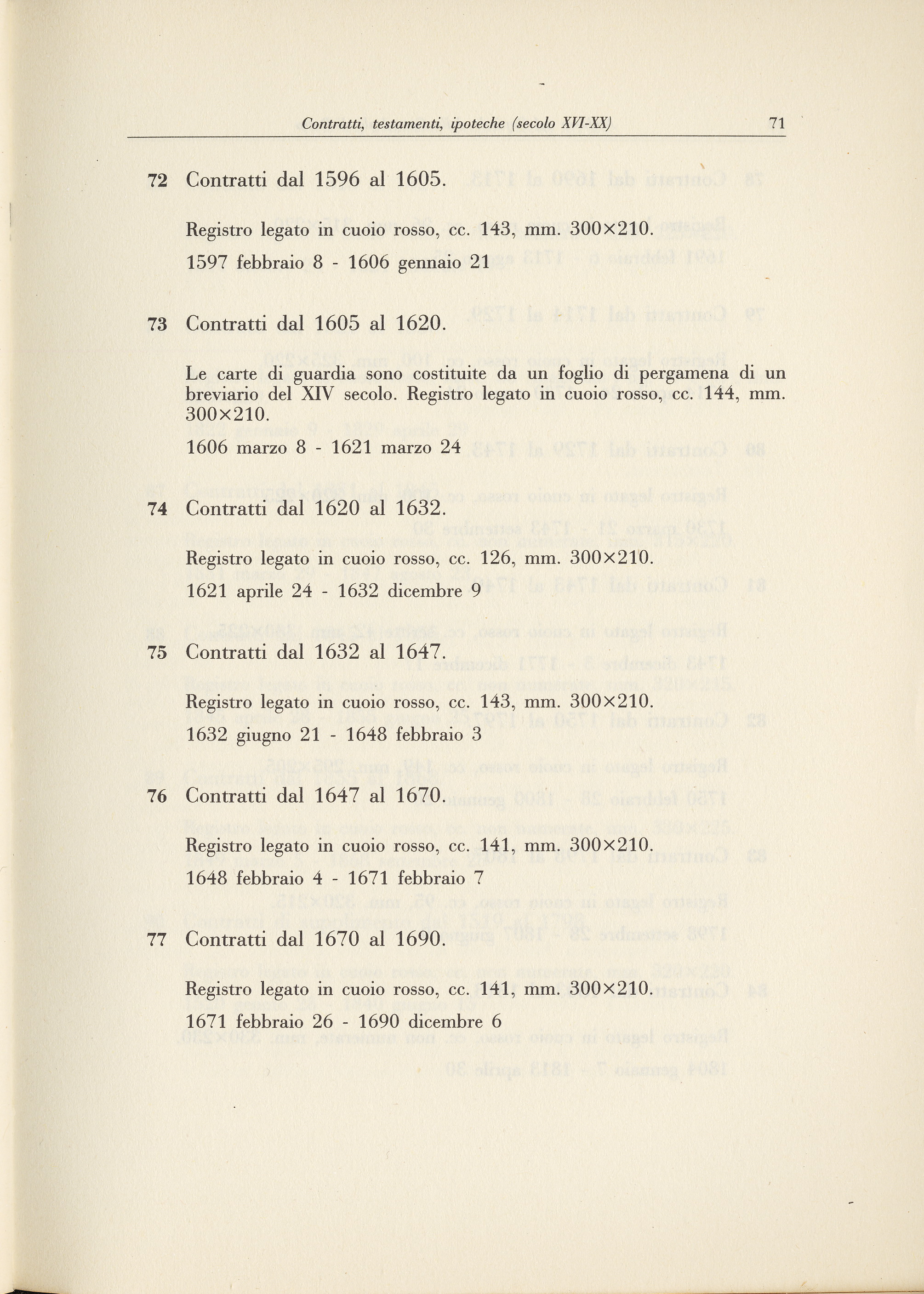 Contratti, testamenti, ipoteche (secolo XVI-XX) 71

72 Contratti dal 1596 al 1605.

Registro legato in cuoio rosso, cc. 143, mm. 300×210.

1597 febbraio 8 - 1606 gennaio 21

73 Contratti dal 1605 al 1620.

Le carte di guardia sono costituite da un foglio di pergamena di un breviario del XIV secolo. Registro legato in cuoio rosso, cc. 144, mm. 300×210.

1606 marzo 8 - 1621 marzo 24

74 Contratti dal 1620 al 1632.

Registro legato in cuoio rosso, cc. 126, mm. 300×210.

1621 aprile 24 - 1632 dicembre 9

75 Contratti dal 1632 al 1647.

Registro legato in cuoio rosso, cc. 143, mm. 300×210.

1632 giugno 21 - 1648 febbraio 3

76 Contratti dal 1647 al 1670.

Registro legato in cuoio rosso, cc. 141, mm. 300×210.

1648 febbraio 4 - 1671 febbraio 7

77 Contratti dal 1670 al 1690.

Registro legato in cuoio rosso, cc. 141, mm. 300×210.

1671 febbraio 26 - 1690 dicembre 6